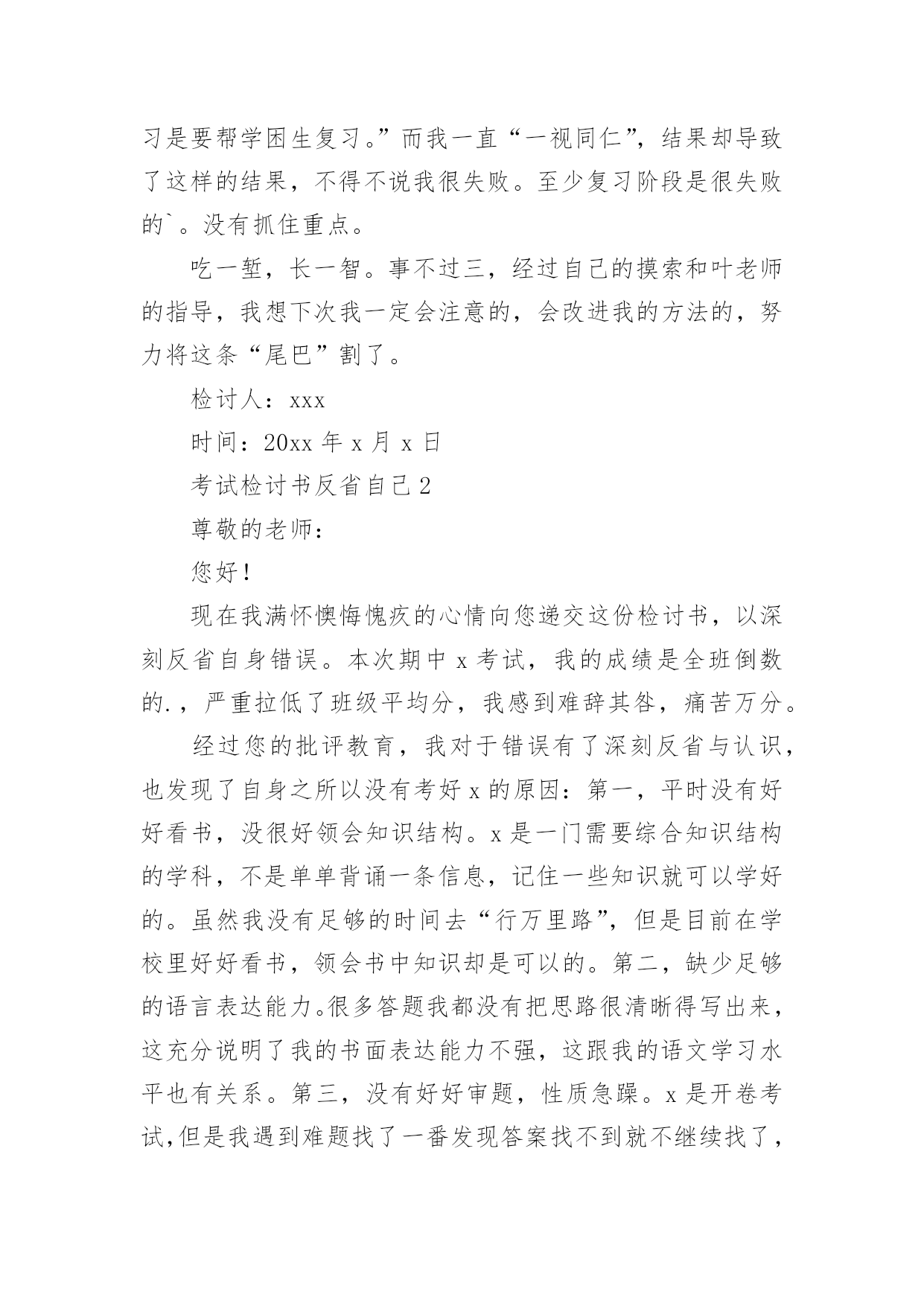 习是要帮学困生复习。”而我一直“一视同仁”，结果却导致了这样的结果，不得不说我很失败。至少复习阶段是很失败的`。没有抓住重点。

吃一堑，长一智。事不过三，经过自己的摸索和叶老师的指导，我想下次我一定会注意的，会改进我的方法的，努力将这条“尾巴”割了。

检讨人：xxx

时间：20xx 年 x 月 x 日

考试检讨书反省自己 2

尊敬的老师：

您好！

现在我满怀懊悔愧疚的心情向您递交这份检讨书，以深刻反省自身错误。本次期中 x 考试，我的成绩是全班倒数的.，严重拉低了班级平均分，我感到难辞其咎，痛苦万分。

经过您的批评教育，我对于错误有了深刻反省与认识，也发现了自身之所以没有考好 x 的原因：第一，平时没有好好看书，没很好领会知识结构。x 是一门需要综合知识结构的学科，不是单单背诵一条信息，记住一些知识就可以学好的。虽然我没有足够的时间去“行万里路”，但是目前在学校里好好看书，领会书中知识却是可以的。第二，缺少足够的语言表达能力。很多答题我都没有把思路很清晰得写出来，这充分说明了我的书面表达能力不强，这跟我的语文学习水平也有关系。第三，没有好好审题，性质急躁。x 是开卷考试，但是我遇到难题找了一番发现答案找不到就不继续找了，